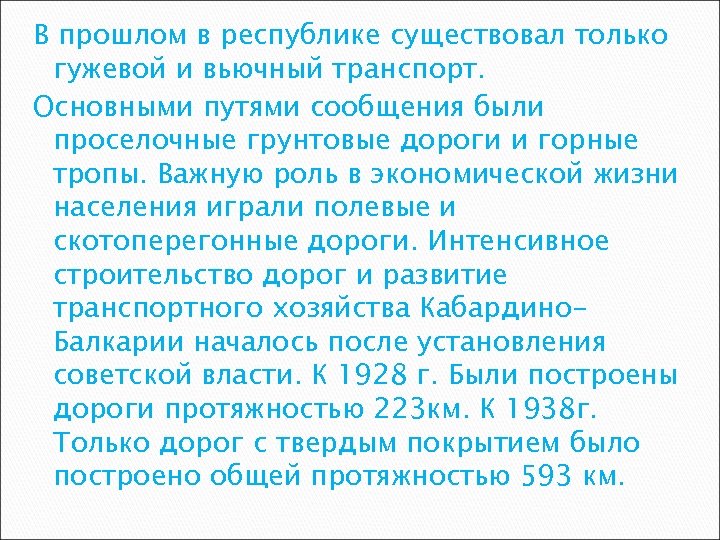 В прошлом в республике существовал только гужевой и вьючный транспорт.

Основными путями сообщения были проселочные грунтовые дороги и горные тропы. Важную роль в экономической жизни населения играли полевые и скотоперегонные дороги. Интенсивное строительство дорог и развитие транспортного хозяйства Кабардино-Балкарии началось после установления советской власти. К 1928 г. Были построены дороги протяжностью 223км. К 1938г. Только дорог с твердым покрытием было построено общей протяжностью 593 км.